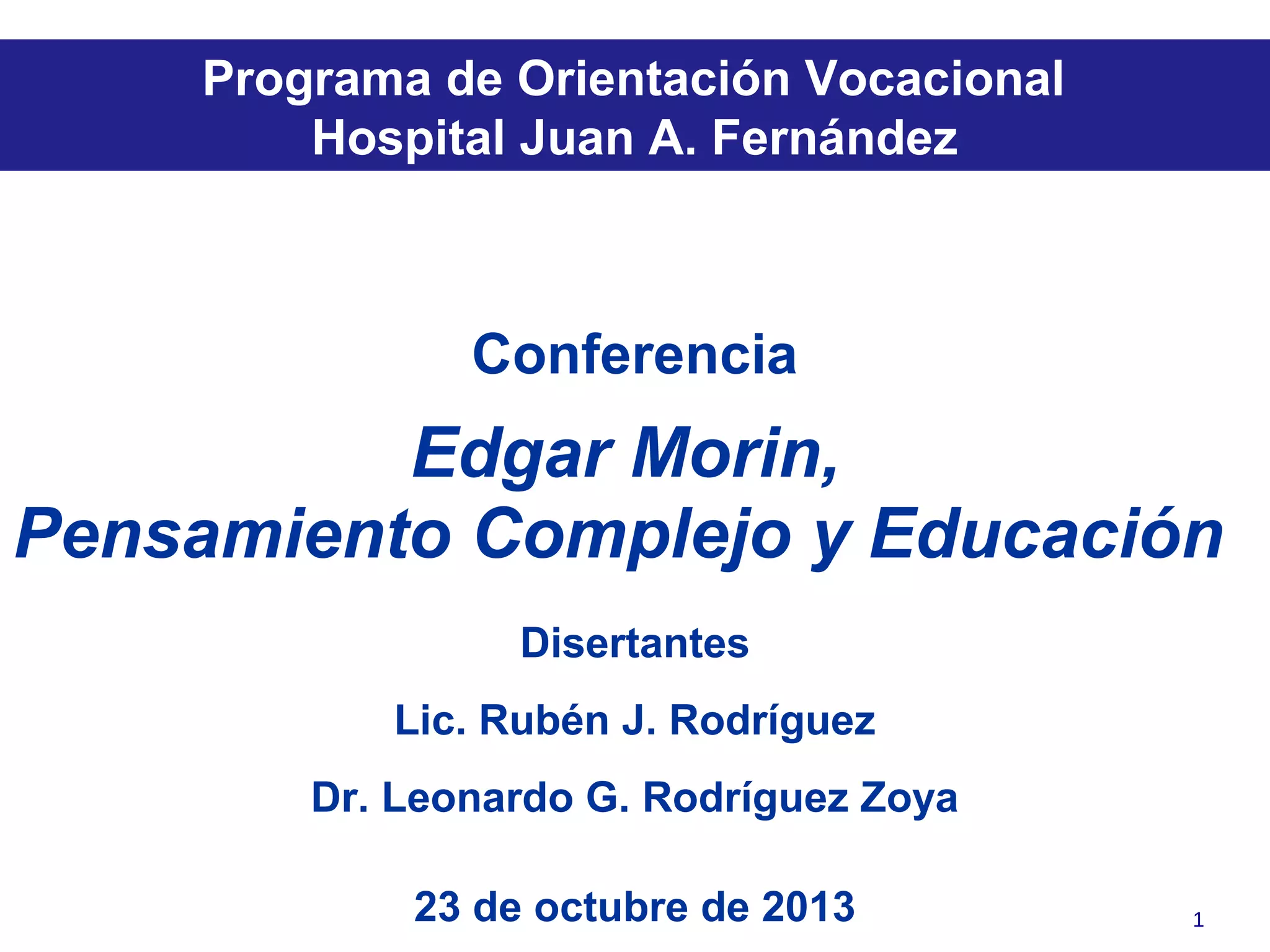 Programa de Orientación Vocacional
Hospital Juan A. Fernández

Conferencia

Edgar Morin,
Pensamiento Complejo y Educación

Disertantes

Lic. Rubén J. Rodríguez

Dr. Leonardo G. Rodríguez Zoya

23 de octubre de 2013

1